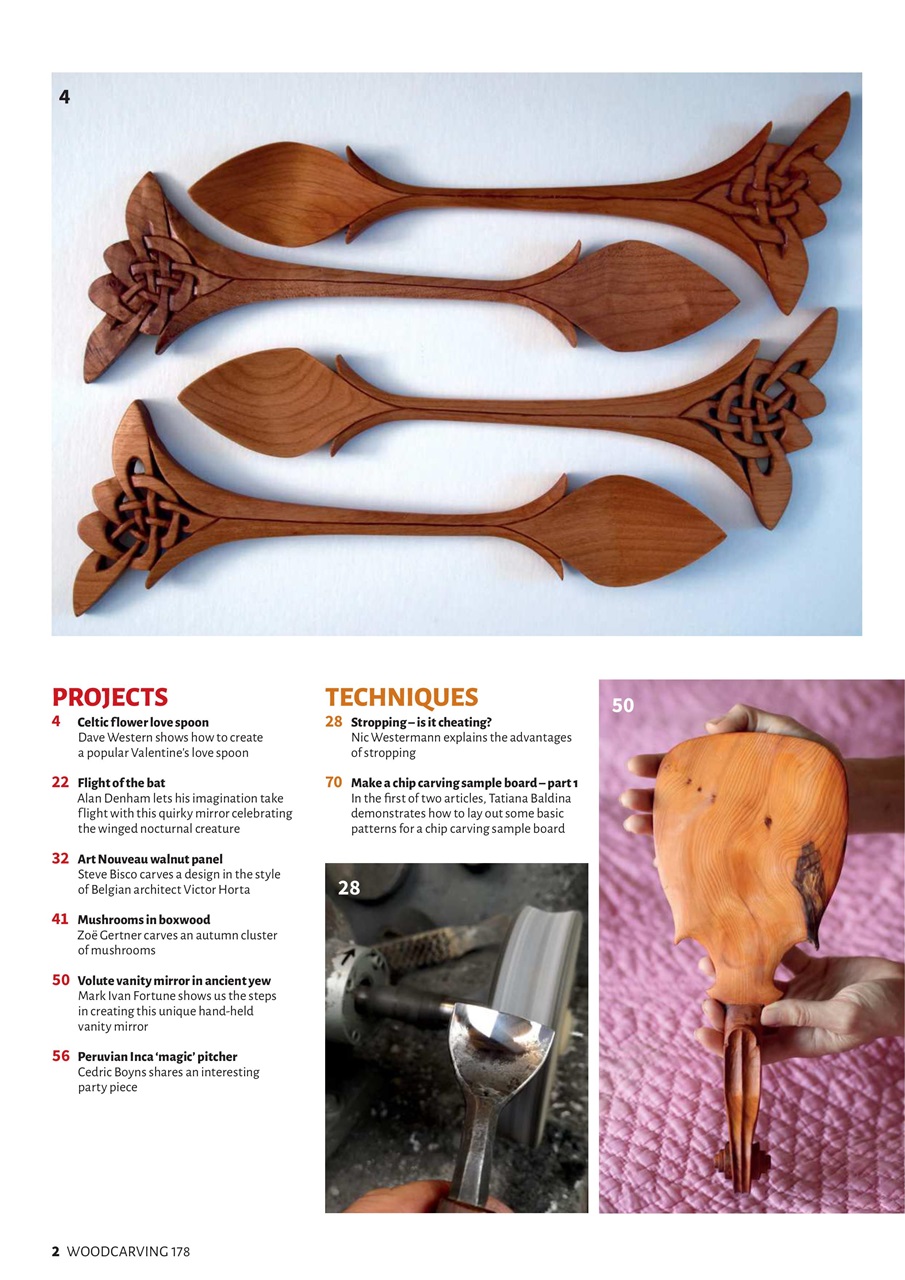 4

PROJECTS

4 Celtic flower love spoon
Dave Western shows how to create a popular Valentine's love spoon

22 Flight of the bat
Alan Denham lets his imagination take flight with this quirky mirror celebrating the winged nocturnal creature

32 Art Nouveau walnut panel
Steve Bisco carves a design in the style of Belgian architect Victor Horta

41 Mushrooms in boxwood
Zoë Gertner carves an autumn cluster of mushrooms

50 Volute vanity mirror in ancient yew
Mark Ivan Fortune shows us the steps in creating this unique hand-held vanity mirror

56 Peruvian Inca 'magic' pitcher
Cedric Boyns shares an interesting party piece

TECHNIQUES

28 Stropping – is it cheating?
Nic Westermann explains the advantages of stropping

70 Make a chip carving sample board – part 1
In the first of two articles, Tatiana Baldina demonstrates how to lay out some basic patterns for a chip carving sample board

28

50

2 WOODCARVING 178